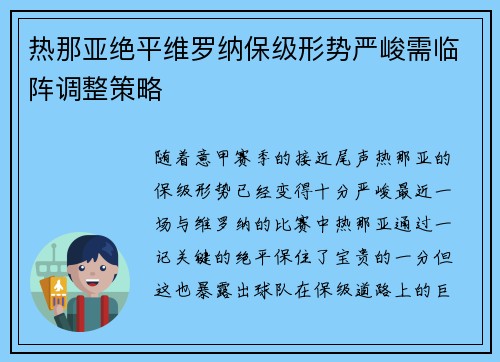 热那亚绝平维罗纳保级形势严峻需临阵调整策略

随着意甲赛季的接近尾声热那亚的保级形势已经变得十分严峻最近一场与维罗纳的比赛中热那亚通过一记关键的绝平保住了宝贵的一分但这也暴露出球队在保级道路上的巨